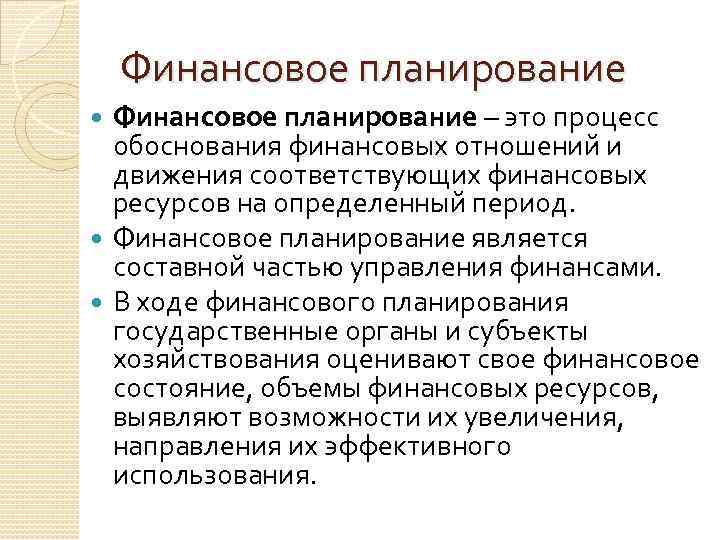 Финансовое планирование

• Финансовое планирование – это процесс обоснования финансовых отношений и движения соответствующих финансовых ресурсов на определенный период.

• Финансовое планирование является составной частью управления финансами.

• В ходе финансового планирования государственные органы и субъекты хозяйствования оценивают свое финансовое состояние, объемы финансовых ресурсов, выявляют возможности их увеличения, направления их эффективного использования.